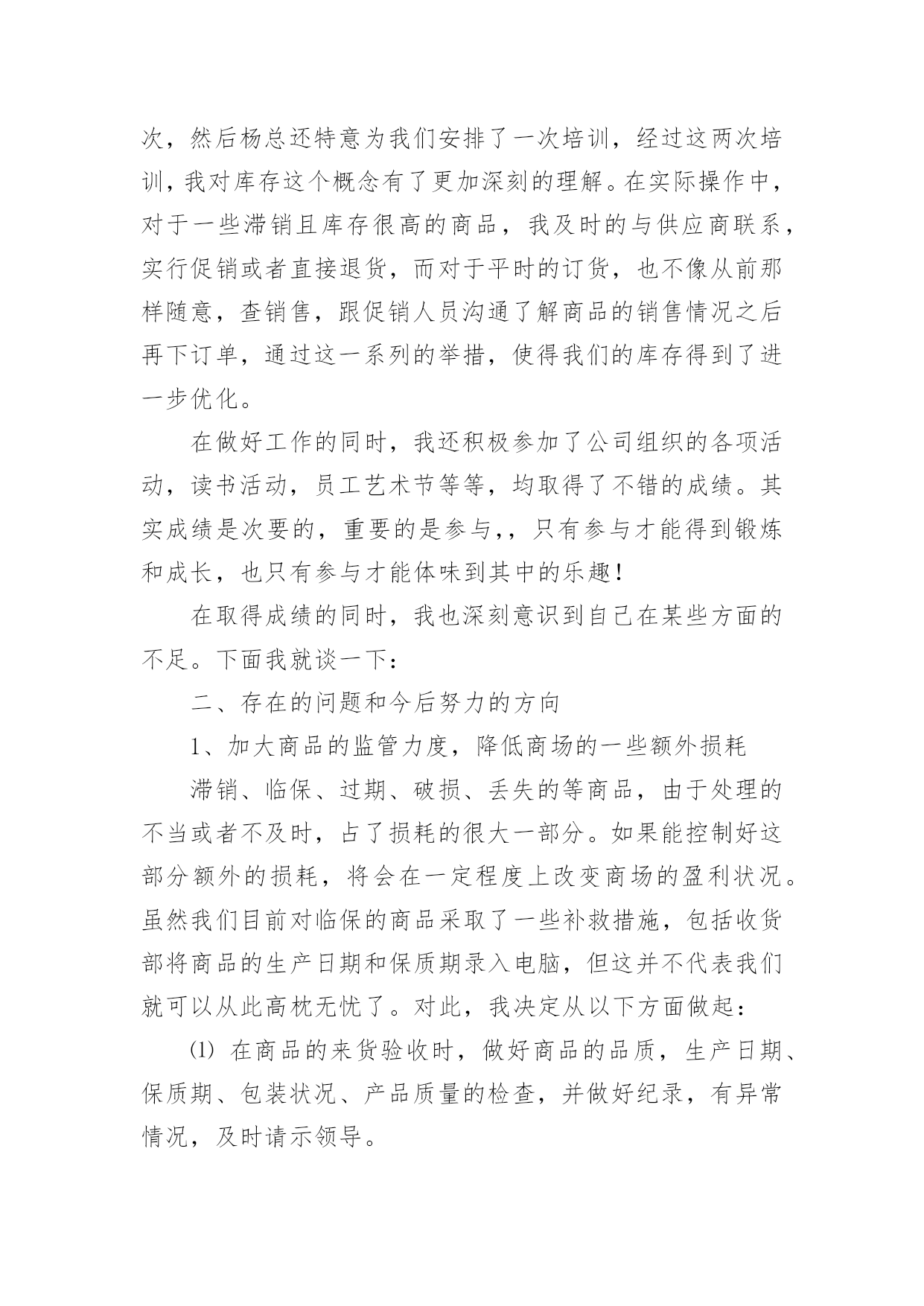 次，然后杨总还特意为我们安排了一次培训，经过这两次培训，我对库存这个概念有了更加深刻的理解。在实际操作中，对于一些滞销且库存很高的商品，我及时的与供应商联系，实行促销或者直接退货，而对于平时的订货，也不像从前那样随意，查销售，跟促销人员沟通了解商品的销售情况之后再下订单，通过这一系列的举措，使得我们的库存得到了进一步优化。

在做好工作的同时，我还积极参加了公司组织的各项活动，读书活动，员工艺术节等等，均取得了不错的成绩。其实成绩是次要的，重要的是参与,，只有参与才能得到锻炼和成长，也只有参与才能体味到其中的乐趣！

在取得成绩的同时，我也深刻意识到自己在某些方面的不足。下面我就谈一下：

二、存在的问题和今后努力的方向

1、加大商品的监管力度，降低商场的一些额外损耗

滞销、临保、过期、破损、丢失的等商品，由于处理的不当或者不及时，占了损耗的很大一部分。如果能控制好这部分额外的损耗，将会在一定程度上改变商场的盈利状况。虽然我们目前对临保的商品采取了一些补救措施，包括收货部将商品的生产日期和保质期录入电脑，但这并不代表我们就可以从此高枕无忧了。对此，我决定从以下方面做起：

⑴ 在商品的来货验收时，做好商品的品质，生产日期、保质期、包装状况、产品质量的检查，并做好纪录，有异常情况，及时请示领导。